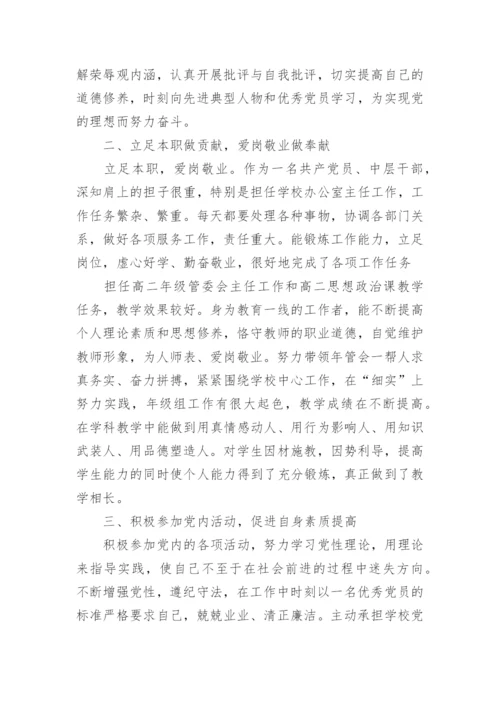 解荣辱观内涵，认真开展批评与自我批评，切实提高自己的道德修养，时刻向先进典型人物和优秀党员学习，为实现党的理想而努力奋斗。

二、立足本职做贡献，爱岗敬业做奉献

立足本职，爱岗敬业。作为一名共产党员、中层干部，深知肩上的担子很重，特别是担任学校办公室主任工作，工作任务繁杂、繁重。每天都要处理各种事物，协调各部门关系，做好各项服务工作，责任重大。能锻炼工作能力，立足岗位，虚心好学、勤奋敬业，很好地完成了各项工作任务

担任高二年级管委会主任工作和高二思想政治课教学任务，教学效果较好。身为教育一线的工作者，能不断提高个人理论素质和思想修养，恪守教师的职业道德，自觉维护教师形象，为人师表、爱岗敬业。努力带领年管会一帮人求真务实、奋力拼搏，紧紧围绕学校中心工作，在“细实”上努力实践，年级组工作有很大起色，教学成绩在不断提高。在学科教学中能做到用真情感动人、用行为影响人、用知识武装人、用品德塑造人。对学生因材施教，因势利导，提高学生能力的同时使个人能力得到了充分锻炼，真正做到了教学相长。

三、积极参加党内活动，促进自身素质提高

积极参加党内的各项活动，努力学习党性理论，用理论来指导实践，使自己不至于在社会前进的过程中迷失方向。不断增强党性，遵纪守法，在工作中时刻以一名优秀党员的标准严格要求自己，兢兢业业、清正廉洁。主动承担学校党